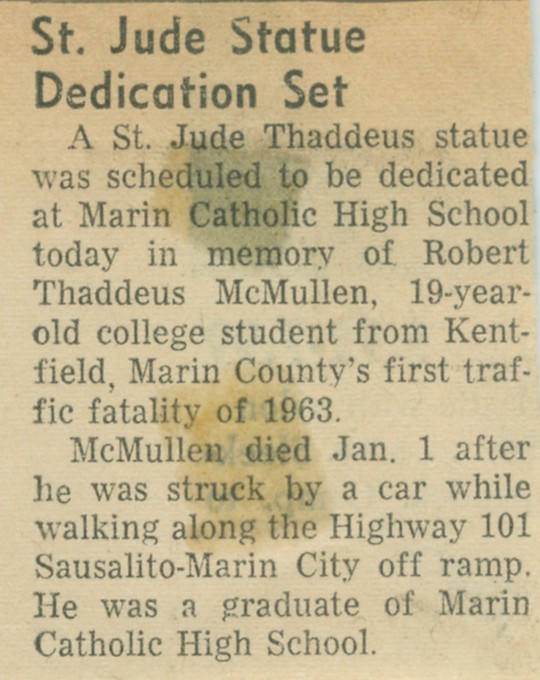 St. Jude Statue Dedication Set

A St. Jude Thaddeus statue was scheduled to be dedicated at Marin Catholic High School today in memory of Robert Thaddeus McMullen, 19-year-old college student from Kentfield, Marin County's first traffic fatality of 1963.

McMullen died Jan. 1 after he was struck by a car while walking along the Highway 101 Sausalito-Marin City off ramp. He was a graduate of Marin Catholic High School.